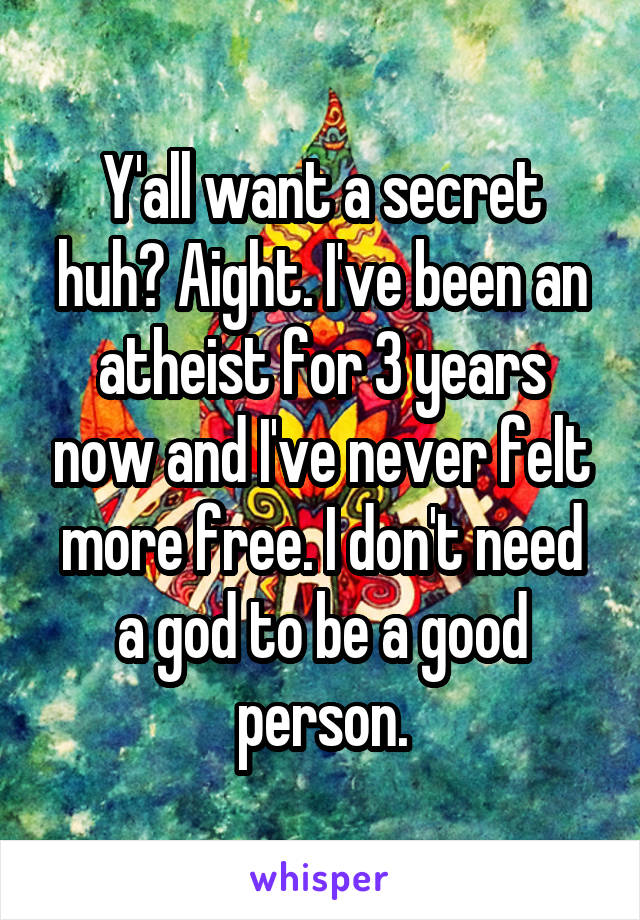 Y'all want a secret huh? Aight. I've been an atheist for 3 years now and I've never felt more free. I don't need a god to be a good person.

whisper